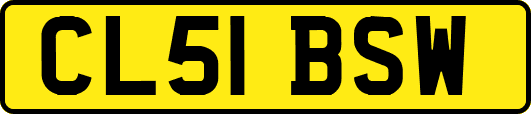 CL51 BSW